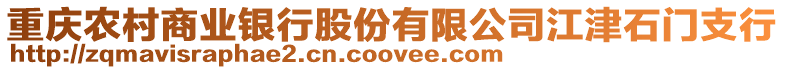 重庆农村商业银行股份有限公司江津石门支行
http://zqmavisraphae2.cn.coovee.com